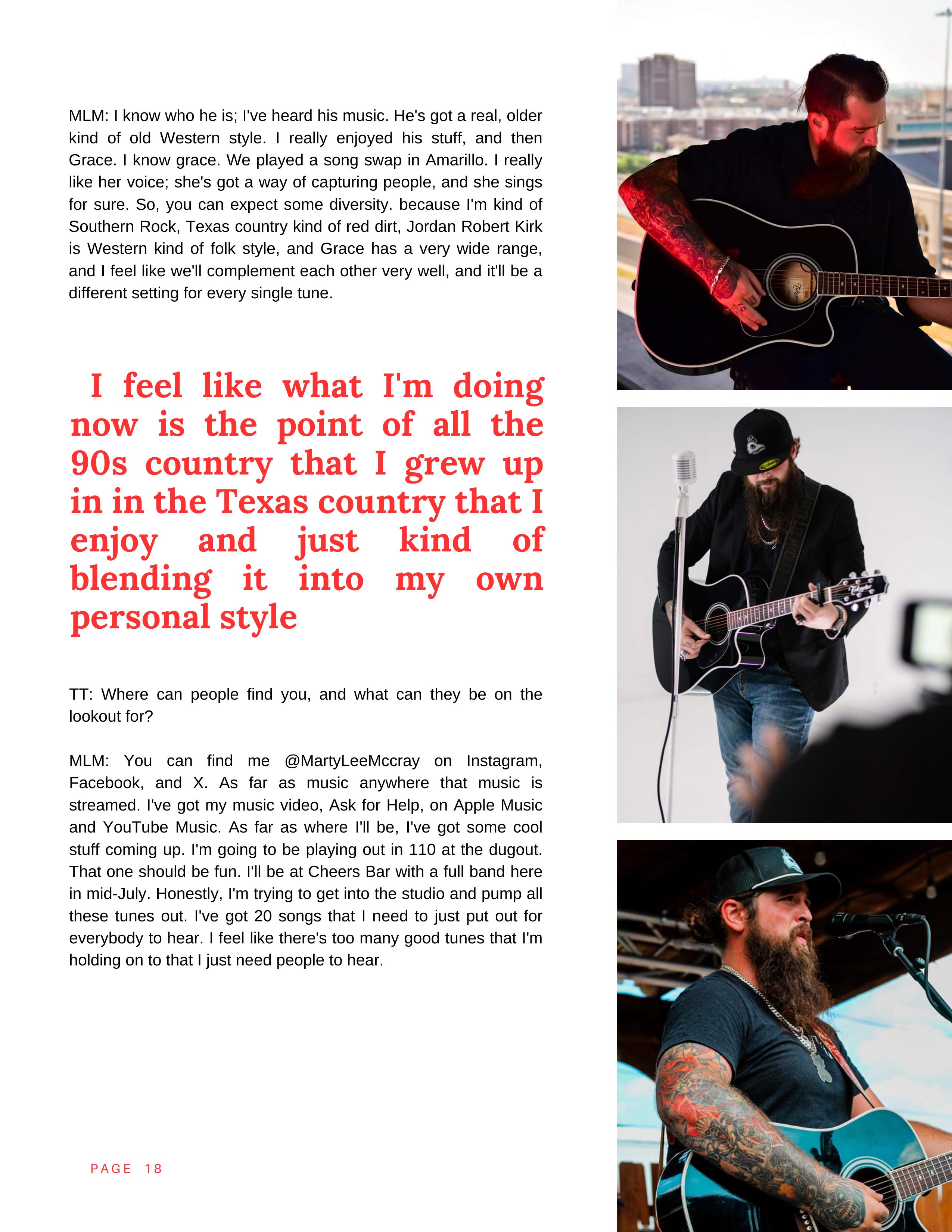 MLM: I know who he is; I've heard his music. He's got a real, older kind of old Western style. I really enjoyed his stuff, and then Grace. I know grace. We played a song swap in Amarillo. I really like her voice; she's got a way of capturing people, and she sings for sure. So, you can expect some diversity. because I'm kind of Southern Rock, Texas country kind of red dirt, Jordan Robert Kirk is Western kind of folk style, and Grace has a very wide range, and I feel like we'll complement each other very well, and it'll be a different setting for every single tune.

I feel like what I'm doing now is the point of all the 90s country that I grew up in in the Texas country that I enjoy and just kind of blending it into my own personal style

TT: Where can people find you, and what can they be on the lookout for?

MLM: You can find me @MartyLeeMccray on Instagram, Facebook, and X. As far as music anywhere that music is streamed. I've got my music video, Ask for Help, on Apple Music and YouTube Music. As far as where I'll be, I've got some cool stuff coming up. I'm going to be playing out in 110 at the dugout. That one should be fun. I'll be at Cheers Bar with a full band here in mid-July. Honestly, I'm trying to get into the studio and pump all these tunes out. I've got 20 songs that I need to just put out for everybody to hear. I feel like there's too many good tunes that I'm holding on to that I just need people to hear.

PAGE 18